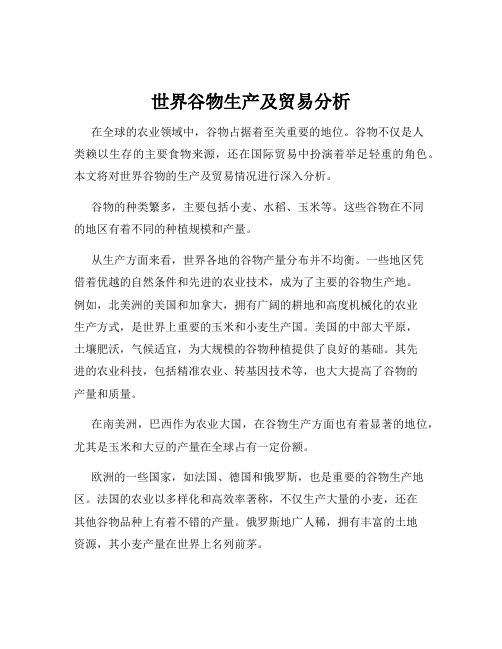 世界谷物生产及贸易分析

在全球的农业领域中，谷物占据着至关重要的地位。谷物不仅是人类赖以生存的主要食物来源，还在国际贸易中扮演着举足轻重的角色。本文将对世界谷物的生产及贸易情况进行深入分析。

谷物的种类繁多，主要包括小麦、水稻、玉米等。这些谷物在不同的地区有着不同的种植规模和产量。

从生产方面来看，世界各地的谷物产量分布并不均衡。一些地区凭借着优越的自然条件和先进的农业技术，成为了主要的谷物生产地。例如，北美洲的美国和加拿大，拥有广阔的耕地和高度机械化的农业生产方式，是世界上重要的玉米和小麦生产国。美国的中部大平原，土壤肥沃，气候适宜，为大规模的谷物种植提供了良好的基础。其先进的农业科技，包括精准农业、转基因技术等，也大大提高了谷物的产量和质量。

在南美洲，巴西作为农业大国，在谷物生产方面也有着显著的地位，尤其是玉米和大豆的产量在全球占有一定份额。

欧洲的一些国家，如法国、德国和俄罗斯，也是重要的谷物生产地区。法国的农业以多样化和高效率著称，不仅生产大量的小麦，还在其他谷物品种上有着不错的产量。俄罗斯地广人稀，拥有丰富的土地资源，其小麦产量在世界上名列前茅。